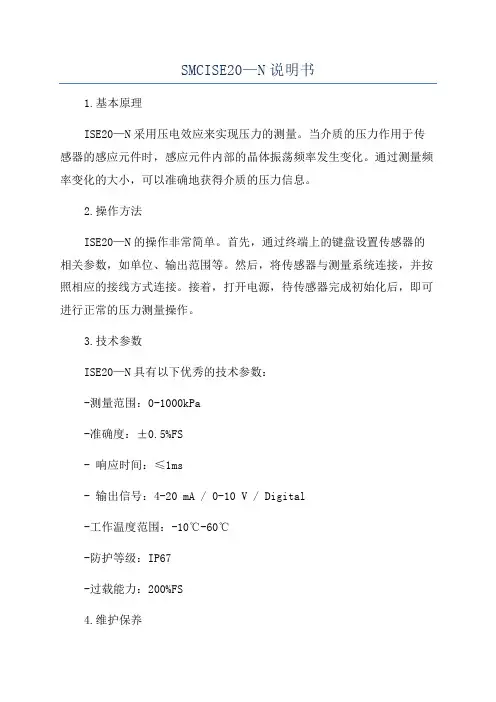 SMCISE20—N说明书

1.基本原理

ISE20—N采用压电效应来实现压力的测量。当介质的压力作用于传感器的感应元件时，感应元件内部的晶体振荡频率发生变化。通过测量频率变化的大小，可以准确地获得介质的压力信息。

2.操作方法

ISE20—N的操作非常简单。首先，通过终端上的键盘设置传感器的相关参数，如单位、输出范围等。然后，将传感器与测量系统连接，并按照相应的接线方式连接。接着，打开电源，待传感器完成初始化后，即可进行正常的压力测量操作。

3.技术参数

ISE20—N具有以下优秀的技术参数：

-测量范围：0-1000kPa

-准确度：±0.5%FS

- 响应时间：≤1ms

- 输出信号：4-20 mA / 0-10 V / Digital

-工作温度范围：-10℃-60℃

-防护等级：IP67

-过载能力：200%FS

4.维护保养